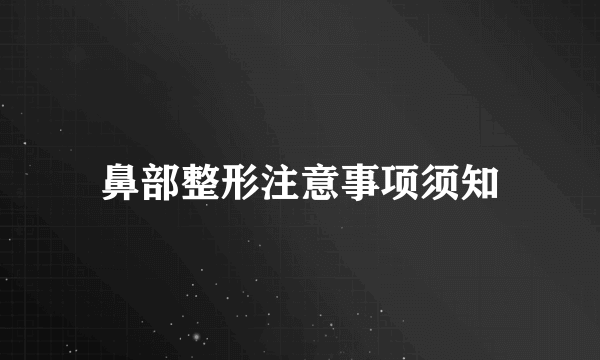 鼻部整形注意事项须知